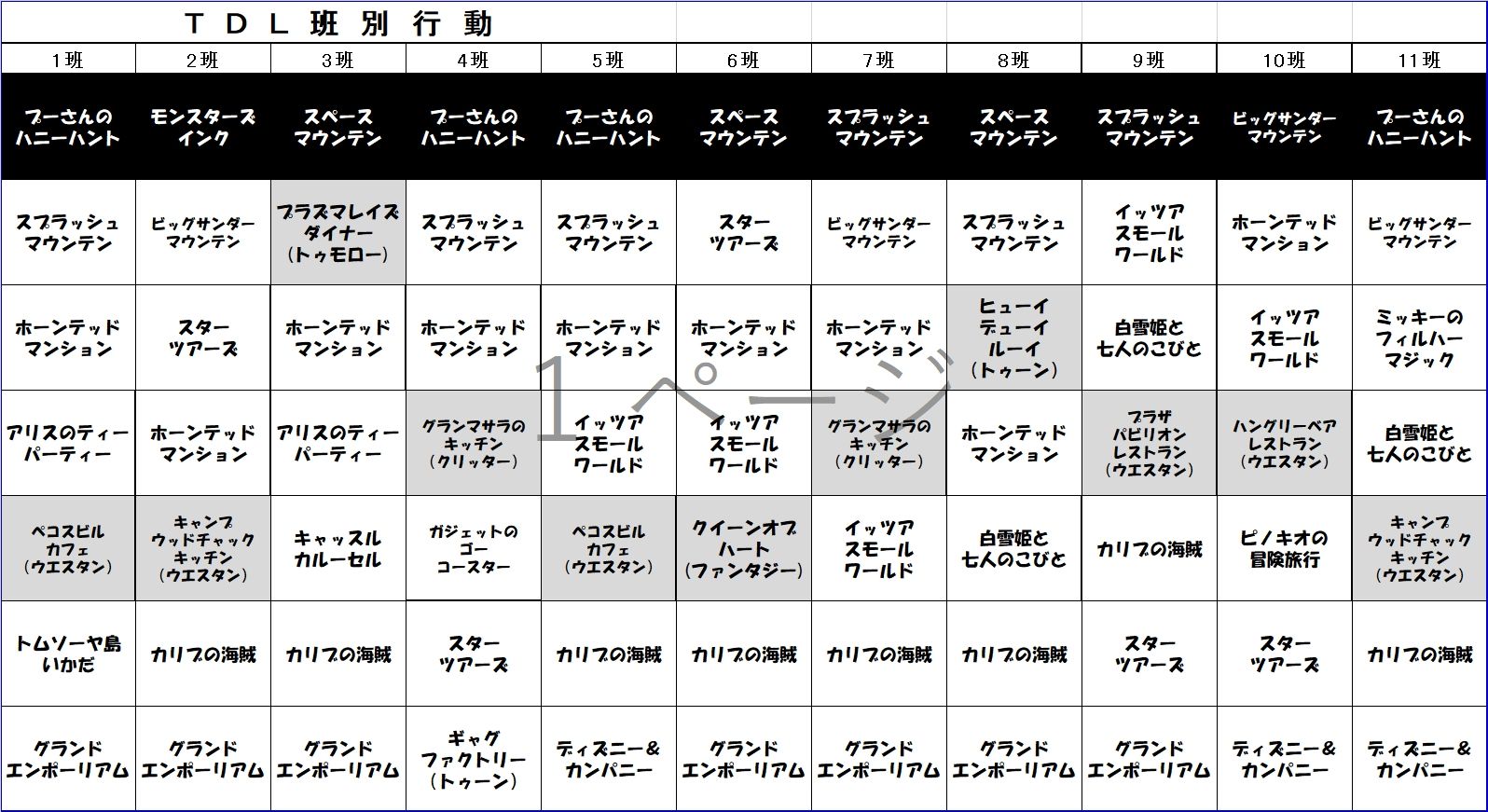 ＴＤＬ班別行動

| 1班 | 2班 | 3班 | 4班 | 5班 | 6班 | 7班 | 8班 | 9班 | 10班 | 11班 |
|---|---|---|---|---|---|---|---|---|---|---|
| プーさんのハニーハント | モンスターズインク | スペースマウンテン | プーさんのハニーハント | プーさんのハニーハント | スペースマウンテン | スプラッシュマウンテン | スペースマウンテン | スプラッシュマウンテン | ビッグサンダーマウンテン | プーさんのハニーハント |
| スプラッシュマウンテン | ビッグサンダーマウンテン | プラズマレイズダイナー（トゥモロー） | スプラッシュマウンテン | スプラッシュマウンテン | スターツアーズ | ビッグサンダーマウンテン | スプラッシュマウンテン | イッツアスモールワールド | ホーンテッドマンション | ビッグサンダーマウンテン |
| ホーンテッドマンション | スターツアーズ | ホーンテッドマンション | ホーンテッドマンション | ホーンテッドマンション | ホーンテッドマンション | ホーンテッドマンション | ヒューイデューイルーイ（トゥーン） | 白雪姫と七人のこびと | イッツアスモールワールド | ミッキーのフィルハーマジック |
| アリスのティーパーティー | ホーンテッドマンション | アリスのティーパーティー | グランマサラのキッチン（クリッター） | イッツアスモールワールド | イッツアスモールワールド | グランマサラのキッチン（クリッター） | ホーンテッドマンション | プラザパビリオンレストラン（ウエスタン） | ハングリーベアレストラン（ウエスタン） | 白雪姫と七人のこびと |
| ペコスビルカフェ（ウエスタン） | キャンプウッドチャックキッチン（ウエスタン） | キャッスルカルーセル | ガジェットのゴーコースター | ペコスビルカフェ（ウエスタン） | クイーンオブハート（ファンタジー） | イッツアスモールワールド | 白雪姫と七人のこびと | カリブの海賊 | ピノキオの冒険旅行 | キャンプウッドチャックキッチン（ウエスタン） |
| トムソーヤ島いかだ | カリブの海賊 | カリブの海賊 | スターツアーズ | カリブの海賊 | カリブの海賊 | カリブの海賊 | カリブの海賊 | スターツアーズ | スターツアーズ | カリブの海賊 |
| グランドエンポーリアム | グランドエンポーリアム | グランドエンポーリアム | ギャグファクトリー（トゥーン） | ディズニー＆カンパニー | グランドエンポーリアム | グランドエンポーリアム | グランドエンポーリアム | グランドエンポーリアム | ディズニー＆カンパニー | ディズニー＆カンパニー |

1ページ